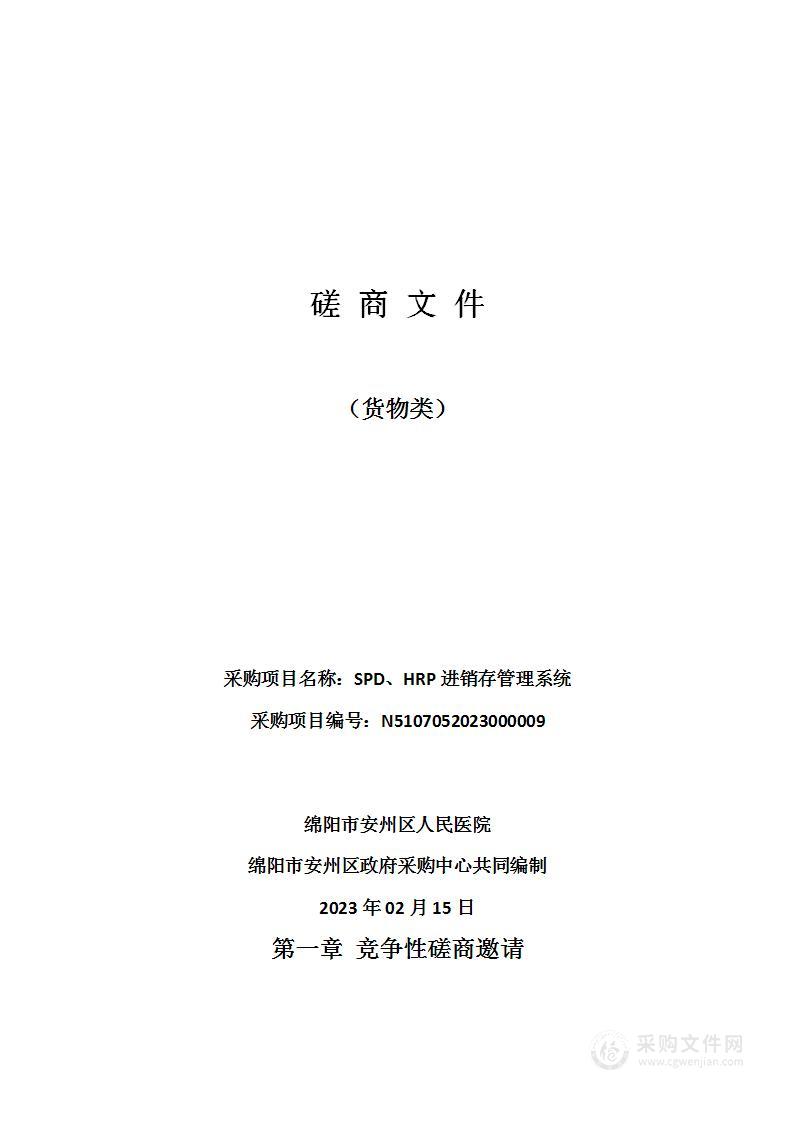 磋 商 文 件

（货物类）

采购项目名称：SPD、HRP 进销存管理系统

采购项目编号：N5107052023000009

绵阳市安州区人民医院

绵阳市安州区政府采购中心共同编制

2023 年 02 月 15 日

第一章 竞争性磋商邀请

采购文件网
www.cgwenjian.com